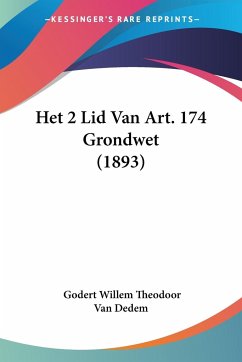 —KESSINGER'S RARE REPRINTS—

Het 2 Lid Van Art. 174 Grondwet (1893)

Godert Willem Theodoor Van Dedem